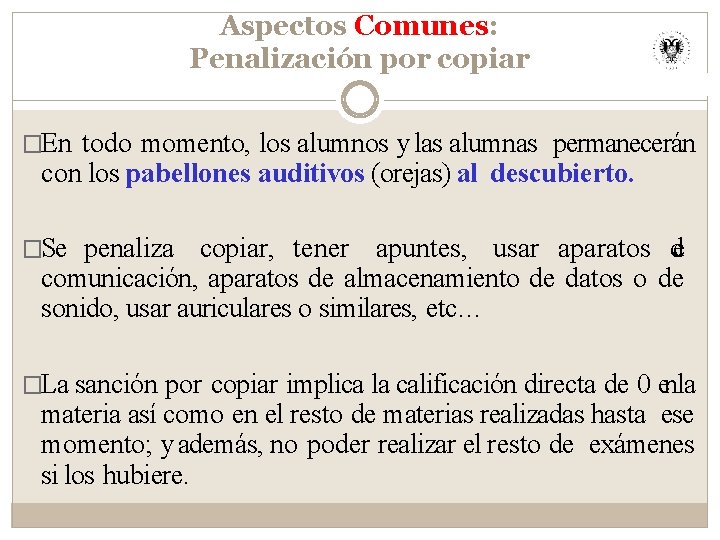 Aspectos Comunes:
Penalización por copiar

□En todo momento, los alumnos y las alumnas permanecerán con los pabellones auditivos (orejas) al descubierto.

□Se penaliza copiar, tener apuntes, usar aparatos de comunicación, aparatos de almacenamiento de datos o de sonido, usar auriculares o similares, etc…

□La sanción por copiar implica la calificación directa de 0 en la materia así como en el resto de materias realizadas hasta ese momento; y además, no poder realizar el resto de exámenes si los hubiere.